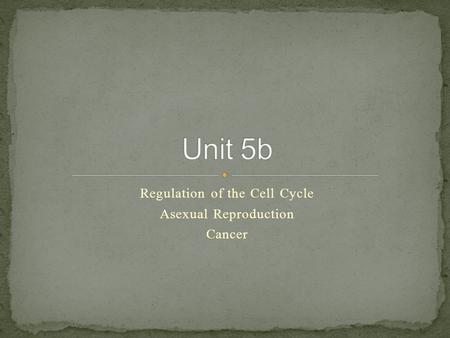 Unit 5b

Regulation of the Cell Cycle
Asexual Reproduction
Cancer